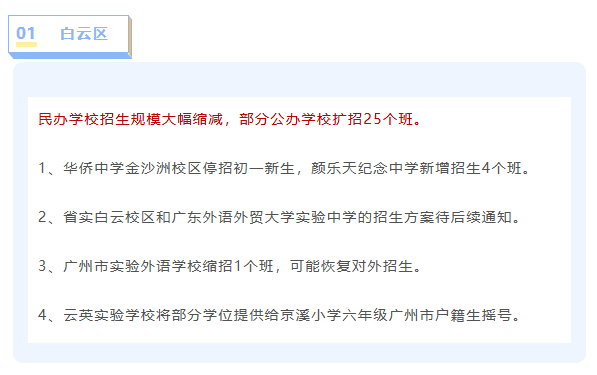 01 白云区

民办学校招生规模大幅缩减，部分公办学校扩招25个班。

1、华侨中学金沙洲校区停招初一新生，颜乐天纪念中学新增招生4个班。

2、省实白云校区和广东外语外贸大学实验中学的招生方案待后续通知。

3、广州市实验外语学校缩招1个班，可能恢复对外招生。

4、云英实验学校将部分学位提供给京溪小学六年级广州市户籍生摇号。